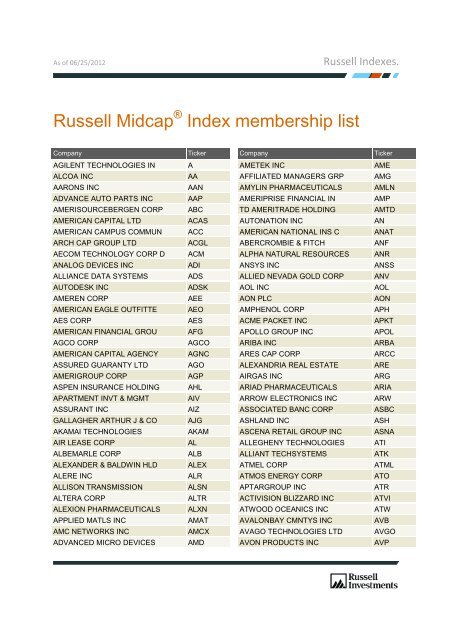 As of 06/25/2012

Russell Indexes.

Russell Midcap® Index membership list

| Company | Ticker |
|---|---|
| AGILENT TECHNOLOGIES IN | A |
| ALCOA INC | AA |
| AARONS INC | AAN |
| ADVANCE AUTO PARTS INC | AAP |
| AMERISOURCEBERGEN CORP | ABC |
| AMERICAN CAPITAL LTD | ACAS |
| AMERICAN CAMPUS COMMUN | ACC |
| ARCH CAP GROUP LTD | ACGL |
| AECOM TECHNOLOGY CORP D | ACM |
| ANALOG DEVICES INC | ADI |
| ALLIANCE DATA SYSTEMS | ADS |
| AUTODESK INC | ADSK |
| AMEREN CORP | AEE |
| AMERICAN EAGLE OUTFITTE | AEO |
| AES CORP | AES |
| AMERICAN FINANCIAL GROU | AFG |
| AGCO CORP | AGCO |
| AMERICAN CAPITAL AGENCY | AGNC |
| ASSURED GUARANTY LTD | AGO |
| AMERIGROUP CORP | AGP |
| ASPEN INSURANCE HOLDING | AHL |
| APARTMENT INVT & MGMT | AIV |
| ASSURANT INC | AIZ |
| GALLAGHER ARTHUR J & CO | AJG |
| AKAMAI TECHNOLOGIES | AKAM |
| AIR LEASE CORP | AL |
| ALBEMARLE CORP | ALB |
| ALEXANDER & BALDWIN HLD | ALEX |
| ALERE INC | ALR |
| ALLISON TRANSMISSION | ALSN |
| ALTERA CORP | ALTR |
| ALEXION PHARMACEUTICALS | ALXN |
| APPLIED MATLS INC | AMAT |
| AMC NETWORKS INC | AMCX |
| ADVANCED MICRO DEVICES | AMD |

| Company | Ticker |
|---|---|
| AMETEK INC | AME |
| AFFILIATED MANAGERS GRP | AMG |
| AMYLIN PHARMACEUTICALS | AMLN |
| AMERIPRISE FINANCIAL IN | AMP |
| TD AMERITRADE HOLDING | AMTD |
| AUTONATION INC | AN |
| AMERICAN NATIONAL INS C | ANAT |
| ABERCROMBIE & FITCH | ANF |
| ALPHA NATURAL RESOURCES | ANR |
| ANSYS INC | ANSS |
| ALLIED NEVADA GOLD CORP | ANV |
| AOL INC | AOL |
| AON PLC | AON |
| AMPHENOL CORP | APH |
| ACME PACKET INC | APKT |
| APOLLO GROUP INC | APOL |
| ARIBA INC | ARBA |
| ARES CAP CORP | ARCC |
| ALEXANDRIA REAL ESTATE | ARE |
| AIRGAS INC | ARG |
| ARIAD PHARMACEUTICALS | ARIA |
| ARROW ELECTRONICS INC | ARW |
| ASSOCIATED BANC CORP | ASBC |
| ASHLAND INC | ASH |
| ASCENA RETAIL GROUP INC | ASNA |
| ALLEGHENY TECHNOLOGIES | ATI |
| ALLIANT TECHSYSTEMS | ATK |
| ATMEL CORP | ATML |
| ATMOS ENERGY CORP | ATO |
| APTARGROUP INC | ATR |
| ACTIVISION BLIZZARD INC | ATVI |
| ATWOOD OCEANICS INC | ATW |
| AVALONBAY CMNTYS INC | AVB |
| AVAGO TECHNOLOGIES LTD | AVGO |
| AVON PRODUCTS INC | AVP |

Russell Investments